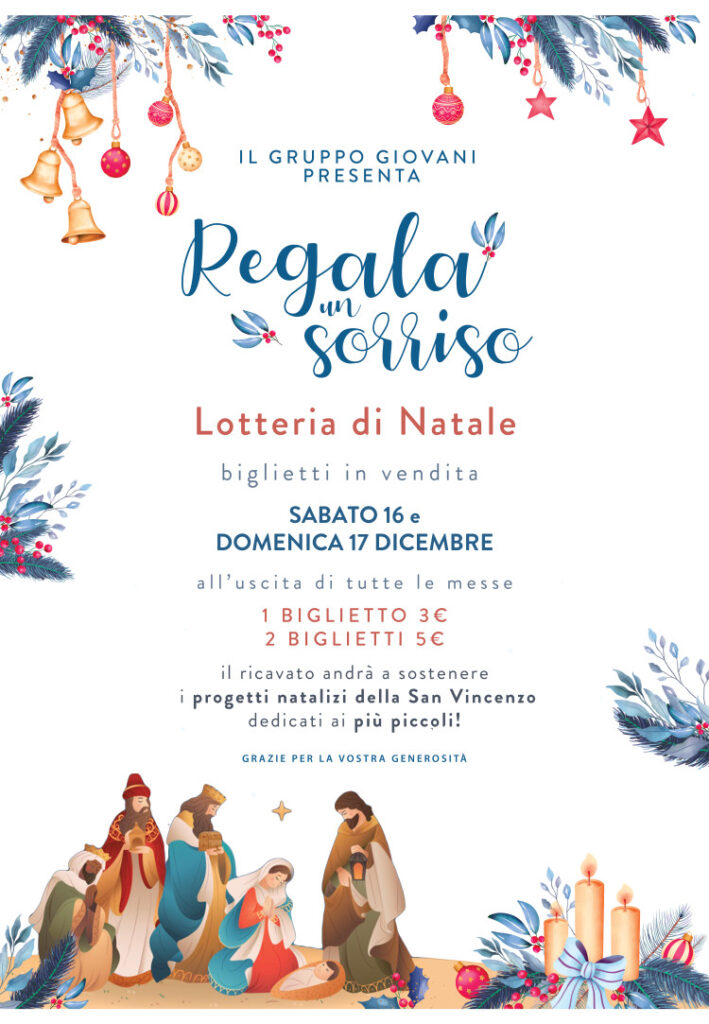 IL GRUPPO GIOVANI
PRESENTA

Regala
un
sorriso

Lotteria di Natale

biglietti in vendita

SABATO 16 e
DOMENICA 17 DICEMBRE

all'uscita di tutte le messe

1 BIGLIETTO 3€
2 BIGLIETTI 5€

il ricavato andrà a sostenere
i progetti natalizi della San Vincenzo
dedicati ai più piccoli!

GRAZIE PER LA VOSTRA GENEROSITÀ